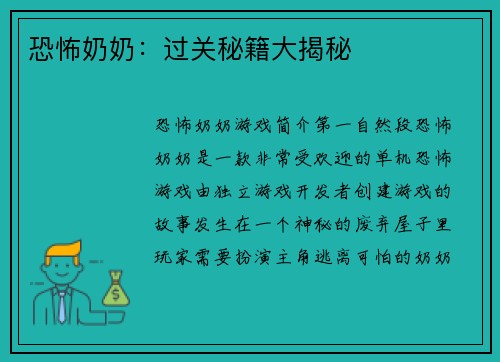 恐怖奶奶：过关秘籍大揭秘

恐怖奶奶游戏简介第一自然段恐怖奶奶是一款非常受欢迎的单机恐怖游戏由独立游戏开发者创建游戏的故事发生在一个神秘的废弃屋子里玩家需要扮演主角逃离可怕的奶奶

$